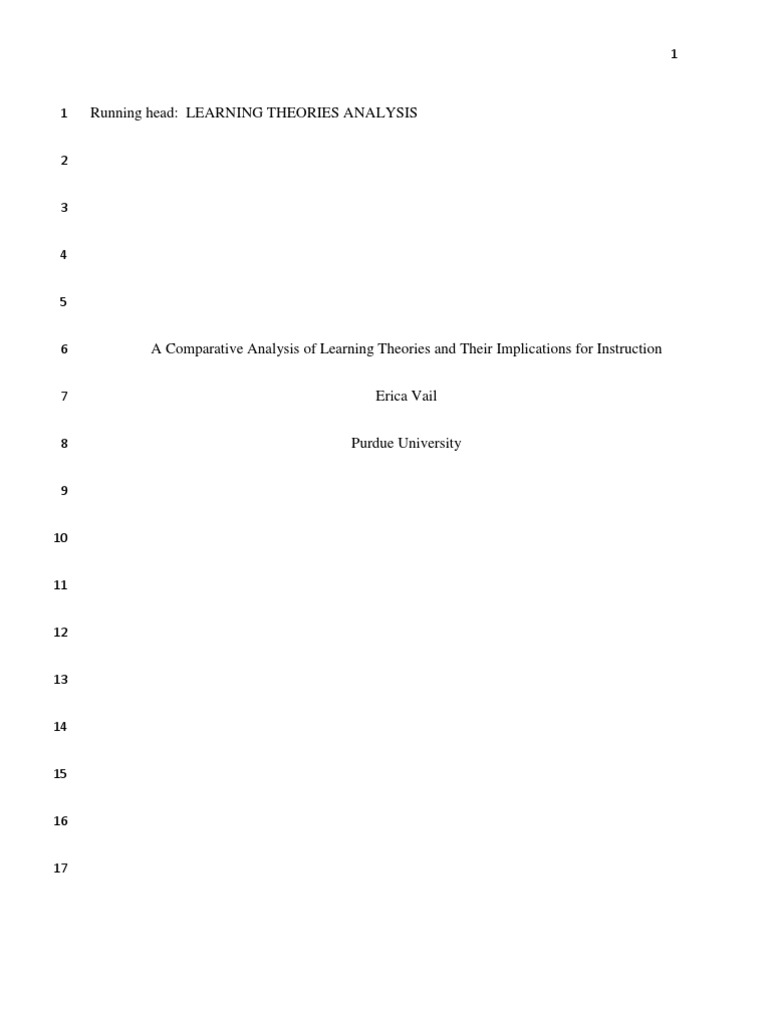 1

1 Running head: LEARNING THEORIES ANALYSIS

2

3

4

5

6 A Comparative Analysis of Learning Theories and Their Implications for Instruction

7 Erica Vail

8 Purdue University

9

10

11

12

13

14

15

16

17